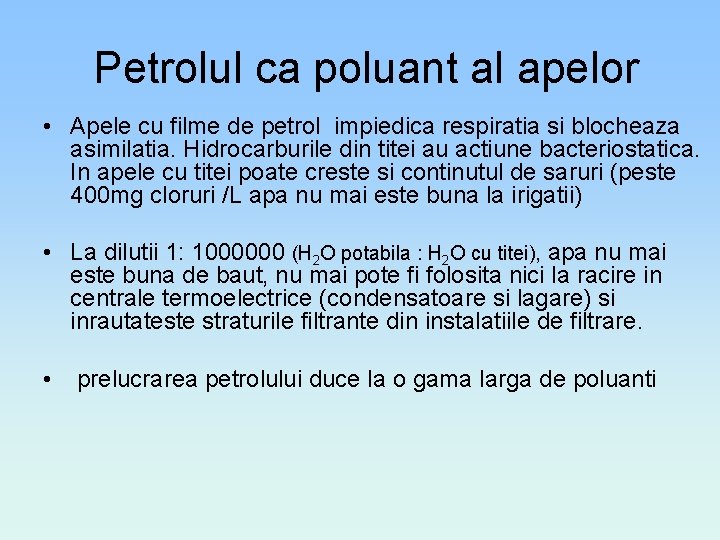 Petrolul ca poluant al apelor

• Apele cu filme de petrol impiedica respiratia si blocheaza asimilatia. Hidrocarburile din titei au actiune bacteriostatica. In apele cu titei poate creste si continutul de saruri (peste 400mg cloruri /L apa nu mai este buna la irigatii)

• La dilutii 1: 1000000 ($H_2O$ potabila : $H_2O$ cu titei), apa nu mai este buna de baut, nu mai pote fi folosita nici la racire in centrale termoelectrice (condensatoare si lagare) si inrautateste straturile filtrante din instalatiile de filtrare.

• prelucrarea petrolului duce la o gama larga de poluanti